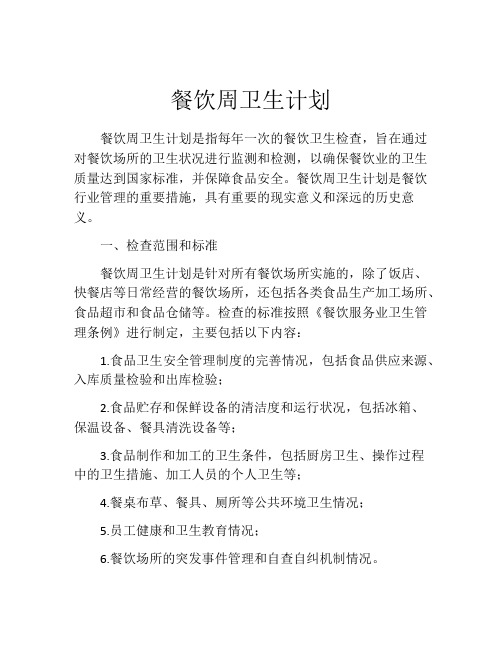 餐饮周卫生计划

餐饮周卫生计划是指每年一次的餐饮卫生检查，旨在通过对餐饮场所的卫生状况进行监测和检测，以确保餐饮业的卫生质量达到国家标准，并保障食品安全。餐饮周卫生计划是餐饮行业管理的重要措施，具有重要的现实意义和深远的历史意义。

一、检查范围和标准

餐饮周卫生计划是针对所有餐饮场所实施的，除了饭店、快餐店等日常经营的餐饮场所，还包括各类食品生产加工场所、食品超市和食品仓储等。检查的标准按照《餐饮服务业卫生管理条例》进行制定，主要包括以下内容：

1.食品卫生安全管理制度的完善情况，包括食品供应来源、入库质量检验和出库检验；

2.食品贮存和保鲜设备的清洁度和运行状况，包括冰箱、保温设备、餐具清洗设备等；

3.食品制作和加工的卫生条件，包括厨房卫生、操作过程中的卫生措施、加工人员的个人卫生等；

4.餐桌布草、餐具、厕所等公共环境卫生情况；

5.员工健康和卫生教育情况；

6.餐饮场所的突发事件管理和自查自纠机制情况。